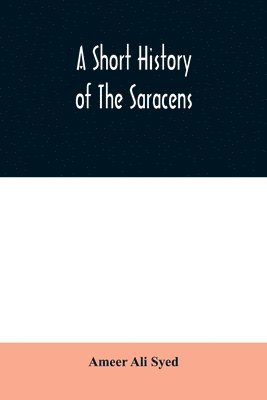 A Short History of The Saracens

Ameer Ali Syed